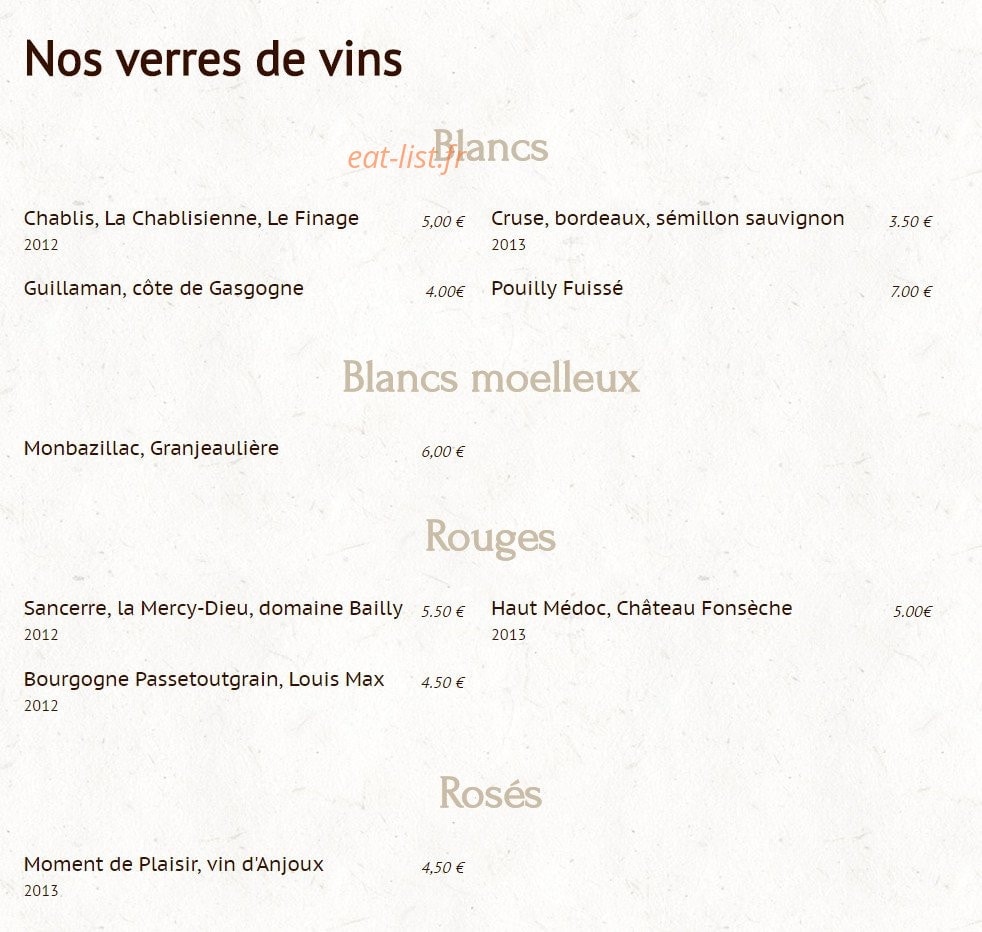 Nos verres de vins

Blancs

Chablis, La Chablisienne, Le Finage 5,00 €
2012

Guillaman, côte de Gasgogne 4.00€

Cruse, bordeaux, sémillon sauvignon 3.50 €
2013

Pouilly Fuissé 7.00 €

Blancs moelleux

Monbazillac, Granjeaulière 6,00 €

Rouges

Sancerre, la Mercy-Dieu, domaine Bailly 5.50 €
2012

Bourgogne Passetoutgrain, Louis Max 4.50 €
2012

Haut Médoc, Château Fonsèche 5.00€
2013

Rosés

Moment de Plaisir, vin d'Anjoux 4,50 €
2013

eat-list.fr